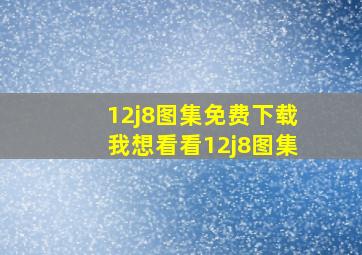 12j8图集免费下载
我想看看12j8图集